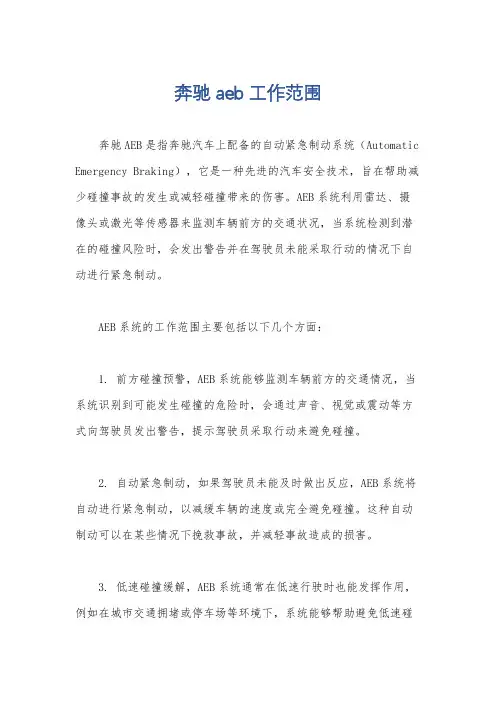 奔驰 aeb 工作范围

奔驰AEB是指奔驰汽车上配备的自动紧急制动系统（Automatic Emergency Braking），它是一种先进的汽车安全技术，旨在帮助减少碰撞事故的发生或减轻碰撞带来的伤害。AEB系统利用雷达、摄像头或激光等传感器来监测车辆前方的交通状况，当系统检测到潜在的碰撞风险时，会发出警告并在驾驶员未能采取行动的情况下自动进行紧急制动。

AEB系统的工作范围主要包括以下几个方面：

1. 前方碰撞预警，AEB系统能够监测车辆前方的交通情况，当系统识别到可能发生碰撞的危险时，会通过声音、视觉或震动等方式向驾驶员发出警告，提示驾驶员采取行动来避免碰撞。

2. 自动紧急制动，如果驾驶员未能及时做出反应，AEB系统将自动进行紧急制动，以减缓车辆的速度或完全避免碰撞。这种自动制动可以在某些情况下挽救事故，并减轻事故造成的损害。

3. 低速碰撞缓解，AEB系统通常在低速行驶时也能发挥作用，例如在城市交通拥堵或停车场等环境下，系统能够帮助避免低速碰